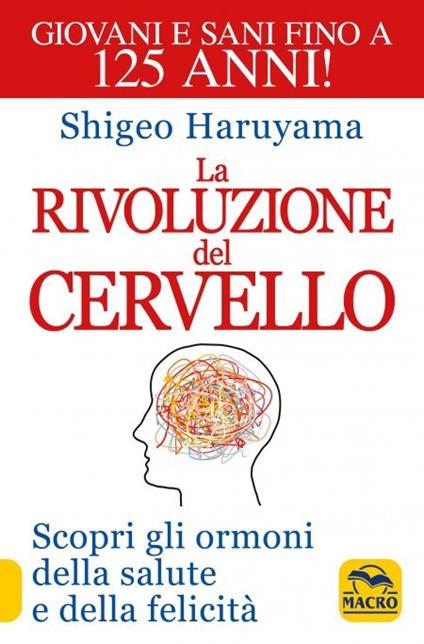 GIOVANI E SANI FINO A 125 ANNI!

Shigeo Haruyama

La RIVOLUZIONE del CERVELLO

Scopri gli ormoni della salute e della felicità

MACRO